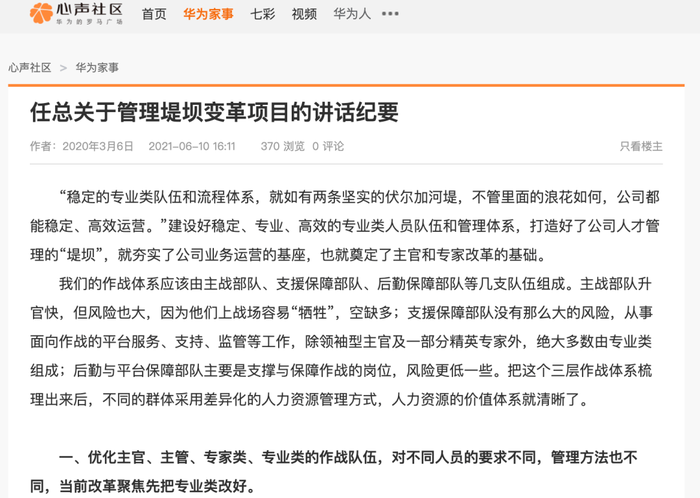 心声社区
华为的罗马广场

首页 华为家事 七彩 视频 华为人 •••

心声社区 > 华为家事

任总关于管理堤坝变革项目的讲话纪要

作者：2020年3月6日 2021-06-10 16:11 370 浏览 0 评论 只看楼主

“稳定的专业类队伍和流程体系，就如有两条坚实的伏尔加河堤，不管里面的浪花如何，公司都能稳定、高效运营。”建设好稳定、专业、高效的专业类人员队伍和管理体系，打造好了公司人才管理的“堤坝”，就夯实了公司业务运营的基座，也就奠定了主官和专家改革的基础。

我们的作战体系应该由主战部队、支援保障部队、后勤保障部队等几支队伍组成。主战部队升官快，但风险也大，因为他们上战场容易“牺牲”，空缺多；支援保障部队没有那么大的风险，从事面向作战的平台服务、支持、监管等工作，除领袖型主官及一部分精英专家外，绝大多数由专业类组成；后勤与平台保障部队主要是支撑与保障作战的岗位，风险更低一些。把这个三层作战体系梳理出来后，不同的群体采用差异化的人力资源管理方式，人力资源的价值体系就清晰了。

一、优化主官、主管、专家类、专业类的作战队伍，对不同人员的要求不同，管理方法也不同，当前改革聚焦先把专业类改好。